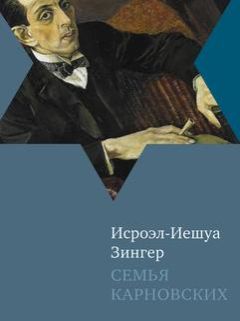 Исроэл-Иешуа Зингер

СЕМЬЯ КАРНОВСКИХ